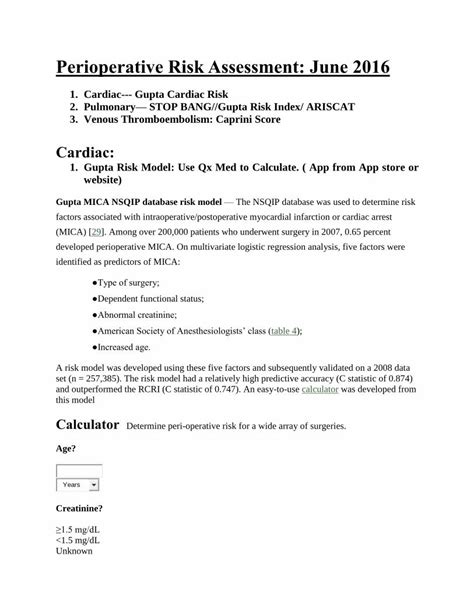 Perioperative Risk Assessment: June 2016

1. Cardiac--- Gupta Cardiac Risk
2. Pulmonary— STOP BANG//Gupta Risk Index/ ARISCAT
3. Venous Thromboembolism: Caprini Score

Cardiac:

1. Gupta Risk Model: Use Qx Med to Calculate. ( App from App store or website)

Gupta MICA NSQIP database risk model — The NSQIP database was used to determine risk factors associated with intraoperative/postoperative myocardial infarction or cardiac arrest (MICA) [29]. Among over 200,000 patients who underwent surgery in 2007, 0.65 percent developed perioperative MICA. On multivariate logistic regression analysis, five factors were identified as predictors of MICA:

●Type of surgery;
●Dependent functional status;
●Abnormal creatinine;
●American Society of Anesthesiologists' class (table 4);
●Increased age.

A risk model was developed using these five factors and subsequently validated on a 2008 data set (n = 257,385). The risk model had a relatively high predictive accuracy (C statistic of 0.874) and outperformed the RCRI (C statistic of 0.747). An easy-to-use calculator was developed from this model

Calculator Determine peri-operative risk for a wide array of surgeries.

Age?

Years

Creatinine?

≥1.5 mg/dL
<1.5 mg/dL
Unknown